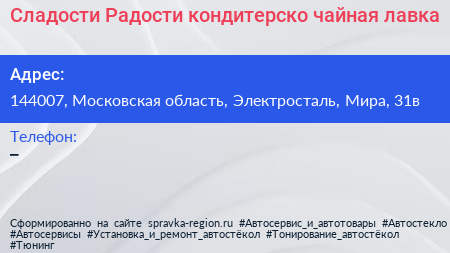 Сладости Радости кондитерско чайная лавка

Адрес:

144007, Московская область, Электросталь, Мира, 31в

Телефон:

–

Сформированно на сайте spravka-region.ru #Автосервис_и_автотовары #Автостекло #Автосервисы #Установка_и_ремонт_автостёкол #Тонирование_автостёкол #Тюнинг